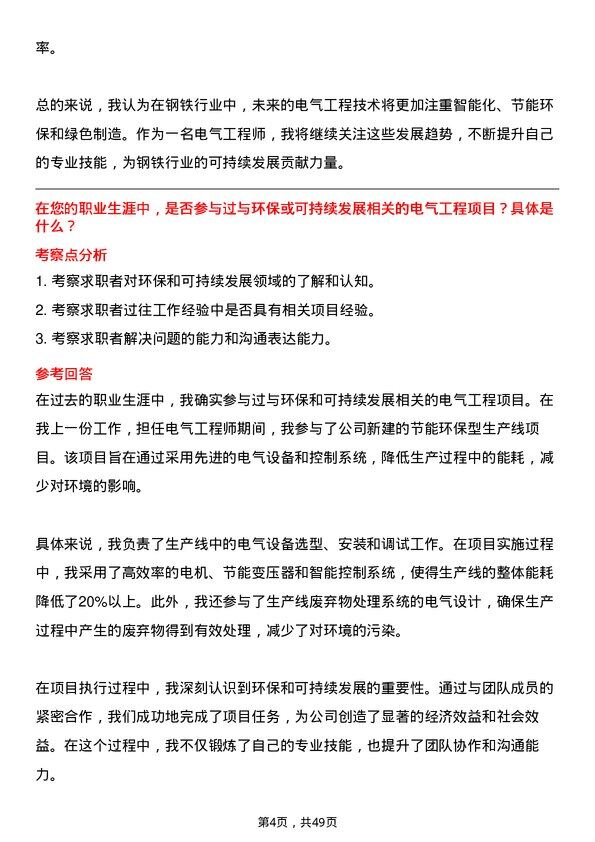 率。

总的来说，我认为在钢铁行业中，未来的电气工程技术将更加注重智能化、节能环保和绿色制造。作为一名电气工程师，我将继续关注这些发展趋势，不断提升自己的专业技能，为钢铁行业的可持续发展贡献力量。

在您的职业生涯中，是否参与过与环保或可持续发展相关的电气工程项目？具体是什么？

考察点分析

1. 考察求职者对环保和可持续发展领域的了解和认知。

2. 考察求职者过往工作经验中是否具有相关项目经验。

3. 考察求职者解决问题的能力和沟通表达能力。

参考回答

在过去的职业生涯中，我确实参与过与环保和可持续发展相关的电气工程项目。在我上一份工作，担任电气工程师期间，我参与了公司新建的节能环保型生产线项目。该项目旨在通过采用先进的电气设备和控制系统，降低生产过程中的能耗，减少对环境的影响。

具体来说，我负责了生产线中的电气设备选型、安装和调试工作。在项目实施过程中，我采用了高效率的电机、节能变压器和智能控制系统，使得生产线的整体能耗降低了20%以上。此外，我还参与了生产线废弃物处理系统的电气设计，确保生产过程中产生的废弃物得到有效处理，减少了对环境的污染。

在项目执行过程中，我深刻认识到环保和可持续发展的重要性。通过与团队成员的紧密合作，我们成功地完成了项目任务，为公司创造了显著的经济效益和社会效益。在这个过程中，我不仅锻炼了自己的专业技能，也提升了团队协作和沟通能力。

第4页，共49页